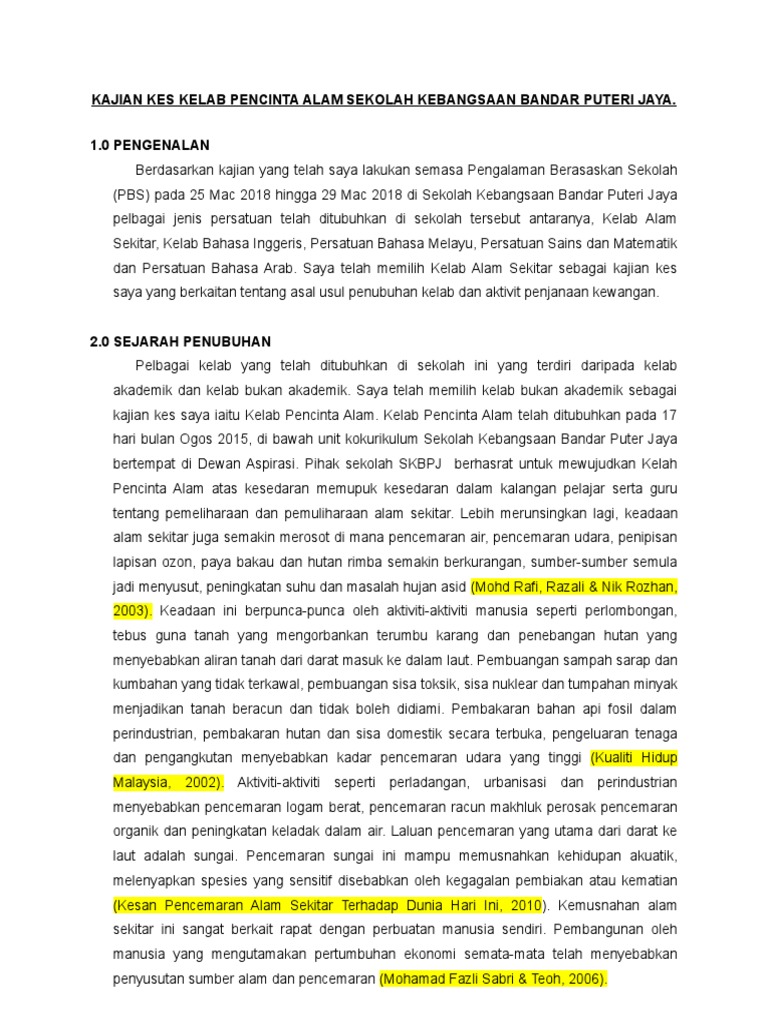 KAJIAN KES KELAB PENCINTA ALAM SEKOLAH KEBANGSAAN BANDAR PUTERI JAYA.

1.0 PENGENALAN

Berdasarkan kajian yang telah saya lakukan semasa Pengalaman Berasaskan Sekolah (PBS) pada 25 Mac 2018 hingga 29 Mac 2018 di Sekolah Kebangsaan Bandar Puteri Jaya pelbagai jenis persatuan telah ditubuhkan di sekolah tersebut antaranya, Kelab Alam Sekitar, Kelab Bahasa Inggeris, Persatuan Bahasa Melayu, Persatuan Sains dan Matematik dan Persatuan Bahasa Arab. Saya telah memilih Kelab Alam Sekitar sebagai kajian kes saya yang berkaitan tentang asal usul penubuhan kelab dan aktivit penjanaan kewangan.

2.0 SEJARAH PENUBUHAN

Pelbagai kelab yang telah ditubuhkan di sekolah ini yang terdiri daripada kelab akademik dan kelab bukan akademik. Saya telah memilih kelab bukan akademik sebagai kajian kes saya iaitu Kelab Pencinta Alam. Kelab Pencinta Alam telah ditubuhkan pada 17 hari bulan Ogos 2015, di bawah unit kokurikulum Sekolah Kebangsaan Bandar Puter Jaya bertempat di Dewan Aspirasi. Pihak sekolah SKBPJ berhasrat untuk mewujudkan Kelah Pencinta Alam atas kesedaran memupuk kesedaran dalam kalangan pelajar serta guru tentang pemeliharaan dan pemuliharaan alam sekitar. Lebih merunsingkan lagi, keadaan alam sekitar juga semakin merosot di mana pencemaran air, pencemaran udara, penipisan lapisan ozon, paya bakau dan hutan rimba semakin berkurangan, sumber-sumber semula jadi menyusut, peningkatan suhu dan masalah hujan asid (Mohd Rafi, Razali & Nik Rozhan, 2003). Keadaan ini berpunca-punca oleh aktiviti-aktiviti manusia seperti perlombongan, tebus guna tanah yang mengorbankan terumbu karang dan penebangan hutan yang menyebabkan aliran tanah dari darat masuk ke dalam laut. Pembuangan sampah sarap dan kumbahan yang tidak terkawal, pembuangan sisa toksik, sisa nuklear dan tumpahan minyak menjadikan tanah beracun dan tidak boleh didiami. Pembakaran bahan api fosil dalam perindustrian, pembakaran hutan dan sisa domestik secara terbuka, pengeluaran tenaga dan pengangkutan menyebabkan kadar pencemaran udara yang tinggi (Kualiti Hidup Malaysia, 2002). Aktiviti-aktiviti seperti perladangan, urbanisasi dan perindustrian menyebabkan pencemaran logam berat, pencemaran racun makhluk perosak pencemaran organik dan peningkatan keladak dalam air. Laluan pencemaran yang utama dari darat ke laut adalah sungai. Pencemaran sungai ini mampu memusnahkan kehidupan akuatik, melenyapkan spesies yang sensitif disebabkan oleh kegagalan pembiakan atau kematian (Kesan Pencemaran Alam Sekitar Terhadap Dunia Hari Ini, 2010). Kemusnahan alam sekitar ini sangat berkait rapat dengan perbuatan manusia sendiri. Pembangunan oleh manusia yang mengutamakan pertumbuhan ekonomi semata-mata telah menyebabkan penyusutan sumber alam dan pencemaran (Mohamad Fazli Sabri & Teoh, 2006).